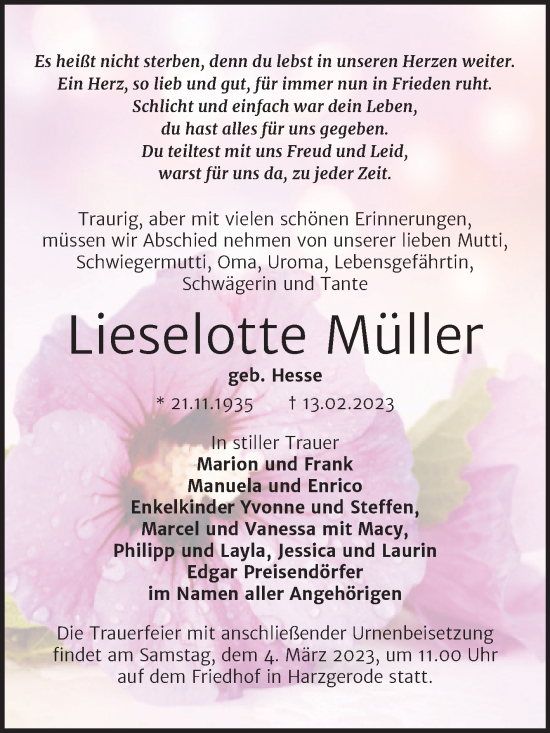 Es heißt nicht sterben, denn du lebst in unseren Herzen weiter.
Ein Herz, so lieb und gut, für immer nun in Frieden ruht.
Schlicht und einfach war dein Leben,
du hast alles für uns gegeben.
Du teiltest mit uns Freud und Leid,
warst für uns da, zu jeder Zeit.

Traurig, aber mit vielen schönen Erinnerungen, müssen wir Abschied nehmen von unserer lieben Mutti, Schwiegermutti, Oma, Uroma, Lebensgefährtin, Schwägerin und Tante

Lieselotte Müller
geb. Hesse
* 21.11.1935 † 13.02.2023

In stiller Trauer
Marion und Frank
Manuela und Enrico
Enkelkinder Yvonne und Steffen,
Marcel und Vanessa mit Macy,
Philipp und Layla, Jessica und Laurin
Edgar Preisendörfer
im Namen aller Angehörigen

Die Trauerfeier mit anschließender Urnenbeisetzung findet am Samstag, dem 4. März 2023, um 11.00 Uhr auf dem Friedhof in Harzgerode statt.